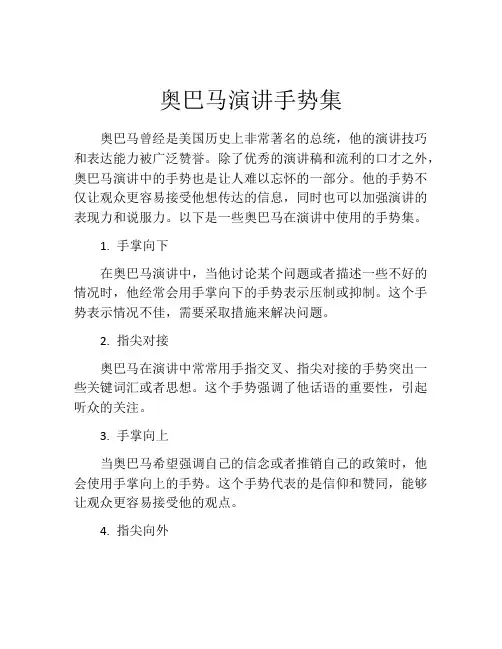 奥巴马演讲手势集

奥巴马曾经是美国历史上非常著名的总统，他的演讲技巧和表达能力被广泛赞誉。除了优秀的演讲稿和流利的口才之外，奥巴马演讲中的手势也是让人难以忘怀的一部分。他的手势不仅让观众更容易接受他想传达的信息，同时也可以加强演讲的表现力和说服力。以下是一些奥巴马在演讲中使用的手势集。

1. 手掌向下

在奥巴马演讲中，当他讨论某个问题或者描述一些不好的情况时，他经常会用手掌向下的手势表示压制或抑制。这个手势表示情况不佳，需要采取措施来解决问题。

2. 指尖对接

奥巴马在演讲中常常用手指交叉、指尖对接的手势突出一些关键词汇或者思想。这个手势强调了他话语的重要性，引起听众的关注。

3. 手掌向上

当奥巴马希望强调自己的信念或者推销自己的政策时，他会使用手掌向上的手势。这个手势代表的是信仰和赞同，能够让观众更容易接受他的观点。

4. 指尖向外